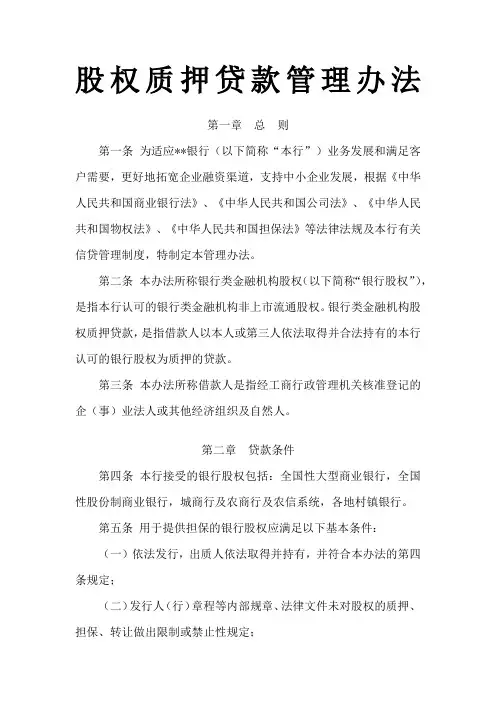 股权质押贷款管理办法

第一章 总 则

第一条 为适应**银行（以下简称“本行”）业务发展和满足客户需要，更好地拓宽企业融资渠道，支持中小企业发展，根据《中华人民共和国商业银行法》、《中华人民共和国公司法》、《中华人民共和国物权法》、《中华人民共和国担保法》等法律法规及本行有关信贷管理制度，特制定本管理办法。

第二条 本办法所称银行类金融机构股权（以下简称“银行股权”），是指本行认可的银行类金融机构非上市流通股权。银行类金融机构股权质押贷款，是指借款人以本人或第三人依法取得并合法持有的本行认可的银行股权为质押的贷款。

第三条 本办法所称借款人是指经工商行政管理机关核准登记的企（事）业法人或其他经济组织及自然人。

第二章 贷款条件

第四条 本行接受的银行股权包括：全国性大型商业银行，全国性股份制商业银行，城商行及农商行及农信系统，各地村镇银行。

第五条 用于提供担保的银行股权应满足以下基本条件：

（一）依法发行，出质人依法取得并持有，并符合本办法的第四条规定；

（二）发行人（行）章程等内部规章、法律文件未对股权的质押、担保、转让做出限制或禁止性规定；